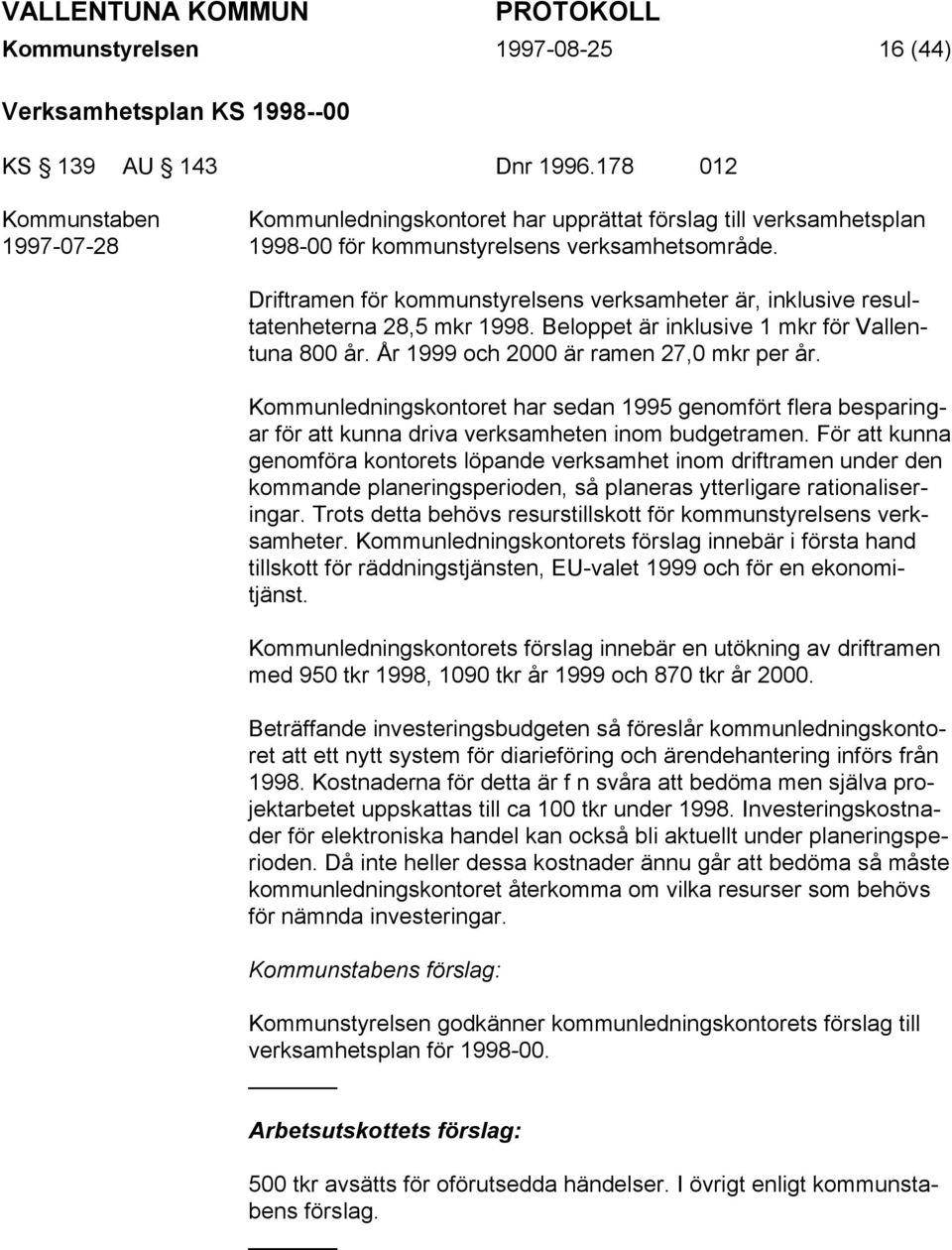 VALLENTUNA KOMMUN PROTOKOLL
Kommunstyrelsen 1997-08-25 16 (44)

Verksamhetsplan KS 1998--00

KS § 139 AU § 143 Dnr 1996.178 012

Kommunstaben 1997-07-28

Kommunledningskontoret har upprättat förslag till verksamhetsplan 1998-00 för kommunstyrelsens verksamhetsområde.

Driftramen för kommunstyrelsens verksamheter är, inklusive resultatenheterna 28,5 mkr 1998. Beloppet är inklusive 1 mkr för Vallentuna 800 år. År 1999 och 2000 är ramen 27,0 mkr per år.

Kommunledningskontoret har sedan 1995 genomfört flera besparingar för att kunna driva verksamheten inom budgetramen. För att kunna genomföra kontorets löpande verksamhet inom driftramen under den kommande planeringsperioden, så planeras ytterligare rationaliseringar. Trots detta behövs resurstillskott för kommunstyrelsens verksamheter. Kommunledningskontorets förslag innebär i första hand tillskott för räddningstjänsten, EU-valet 1999 och för en ekonomitjänst.

Kommunledningskontorets förslag innebär en utökning av driftramen med 950 tkr 1998, 1090 tkr år 1999 och 870 tkr år 2000.

Beträffande investeringsbudgeten så föreslår kommunledningskontoret att ett nytt system för diarieföring och ärendehantering införs från 1998. Kostnaderna för detta är f n svåra att bedöma men själva projektarbetet uppskattas till ca 100 tkr under 1998. Investeringskostnader för elektroniska handel kan också bli aktuellt under planeringsperioden. Då inte heller dessa kostnader ännu går att bedöma så måste kommunledningskontoret återkomma om vilka resurser som behövs för nämnda investeringar.

Kommunstabens förslag:

Kommunstyrelsen godkänner kommunledningskontorets förslag till verksamhetsplan för 1998-00.

Arbetsutskottets förslag:

500 tkr avsätts för oförutsedda händelser. I övrigt enligt kommunstabens förslag.